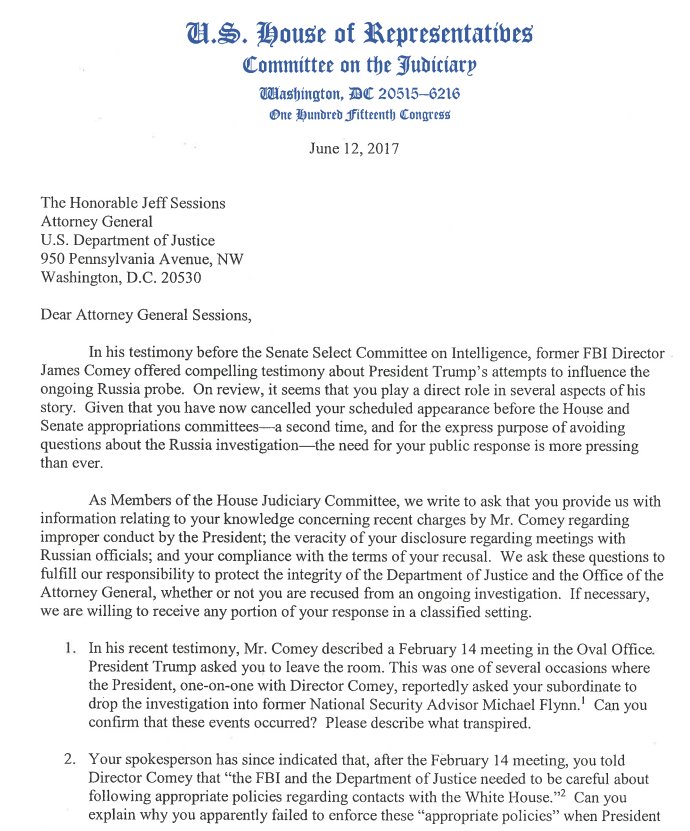 U.S. House of Representatives
Committee on the Judiciary
Washington, DC 20515–6216
One Hundred Fifteenth Congress

June 12, 2017

The Honorable Jeff Sessions
Attorney General
U.S. Department of Justice
950 Pennsylvania Avenue, NW
Washington, D.C. 20530

Dear Attorney General Sessions,

In his testimony before the Senate Select Committee on Intelligence, former FBI Director James Comey offered compelling testimony about President Trump's attempts to influence the ongoing Russia probe. On review, it seems that you play a direct role in several aspects of his story. Given that you have now cancelled your scheduled appearance before the House and Senate appropriations committees—a second time, and for the express purpose of avoiding questions about the Russia investigation—the need for your public response is more pressing than ever.

As Members of the House Judiciary Committee, we write to ask that you provide us with information relating to your knowledge concerning recent charges by Mr. Comey regarding improper conduct by the President; the veracity of your disclosure regarding meetings with Russian officials; and your compliance with the terms of your recusal. We ask these questions to fulfill our responsibility to protect the integrity of the Department of Justice and the Office of the Attorney General, whether or not you are recused from an ongoing investigation. If necessary, we are willing to receive any portion of your response in a classified setting.

1. In his recent testimony, Mr. Comey described a February 14 meeting in the Oval Office. President Trump asked you to leave the room. This was one of several occasions where the President, one-on-one with Director Comey, reportedly asked your subordinate to drop the investigation into former National Security Advisor Michael Flynn.$^1$ Can you confirm that these events occurred? Please describe what transpired.

2. Your spokesperson has since indicated that, after the February 14 meeting, you told Director Comey that "the FBI and the Department of Justice needed to be careful about following appropriate policies regarding contacts with the White House."$^2$ Can you explain why you apparently failed to enforce these "appropriate policies" when President